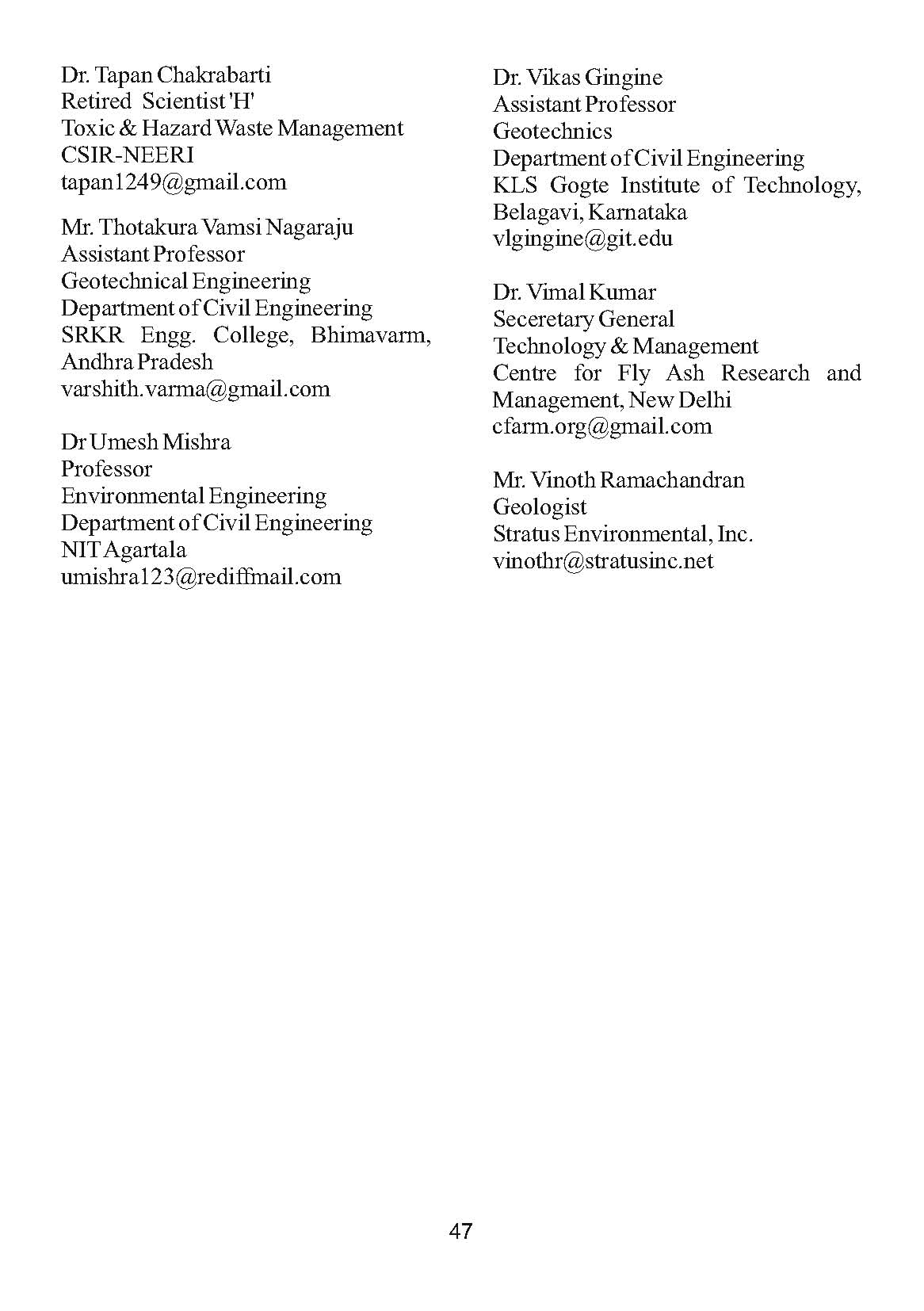 Dr. Tapan Chakrabarti
Retired Scientist 'H'
Toxic & Hazard Waste Management
CSIR-NEERI
tapan1249@gmail.com

Mr. Thotakura Vamsi Nagaraju
Assistant Professor
Geotechnical Engineering
Department of Civil Engineering
SRKR Engg. College, Bhimavarm, Andhra Pradesh
varshith.varma@gmail.com

Dr Umesh Mishra
Professor
Environmental Engineering
Department of Civil Engineering
NIT Agartala
umishra123@rediffmail.com

Dr. Vikas Gingine
Assistant Professor
Geotechnics
Department of Civil Engineering
KLS Gogte Institute of Technology, Belagavi, Karnataka
vlgingine@git.edu

Dr. Vimal Kumar
Seceretary General
Technology & Management
Centre for Fly Ash Research and Management, New Delhi
cfarm.org@gmail.com

Mr. Vinoth Ramachandran
Geologist
Stratus Environmental, Inc.
vinothr@stratusinc.net

47